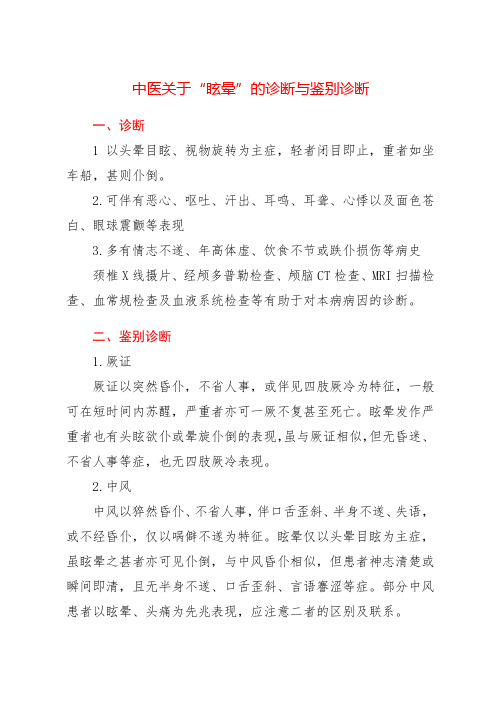 中医关于“眩晕”的诊断与鉴别诊断

一、诊断

1 以头晕目眩、视物旋转为主症，轻者闭目即止，重者如坐车船，甚则仆倒。

2.可伴有恶心、呕吐、汗出、耳鸣、耳聋、心悸以及面色苍白、眼球震颤等表现

3.多有情志不遂、年高体虚、饮食不节或跌仆损伤等病史

颈椎X线摄片、经颅多普勒检查、颅脑CT检查、MRI扫描检查、血常规检查及血液系统检查等有助于对本病病因的诊断。

二、鉴别诊断

1.厥证

厥证以突然昏仆，不省人事，或伴见四肢厥冷为特征，一般可在短时间内苏醒，严重者亦可一厥不复甚至死亡。眩晕发作严重者也有头眩欲仆或晕旋仆倒的表现，虽与厥证相似，但无昏迷、不省人事等症，也无四肢厥冷表现。

2.中风

中风以猝然昏仆、不省人事，伴口舌歪斜、半身不遂、失语，或不经昏仆，仅以㖞僻不遂为特征。眩晕仅以头晕目眩为主症，虽眩晕之甚者亦可见仆倒，与中风昏仆相似，但患者神志清楚或瞬间即清，且无半身不遂、口舌歪斜、言语謇涩等症。部分中风患者以眩晕、头痛为先兆表现，应注意二者的区别及联系。